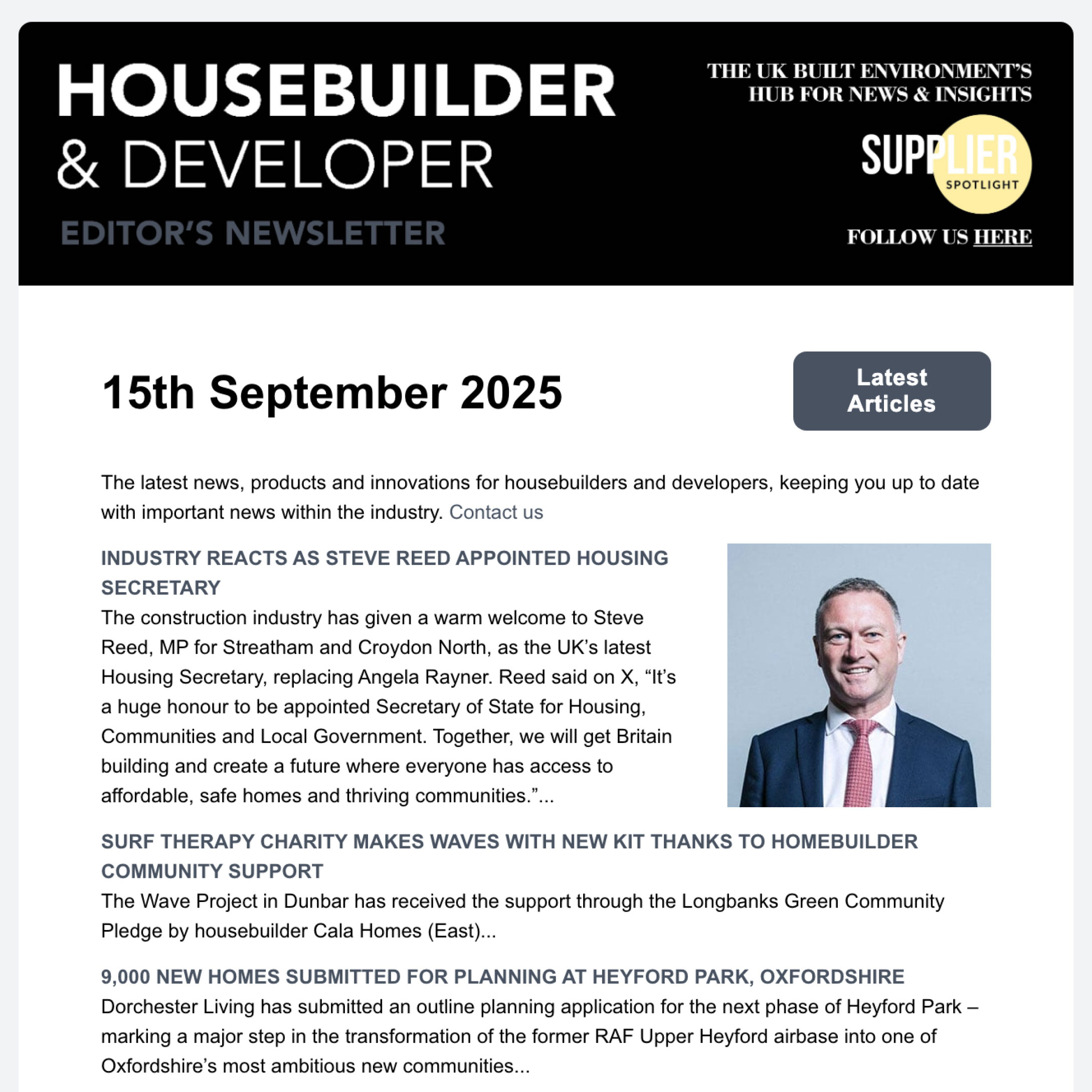 HOUSEBUILDER
& DEVELOPER
EDITOR'S NEWSLETTER

THE UK BUILT ENVIRONMENT'S HUB FOR NEWS & INSIGHTS

SUPPLIER SPOTLIGHT

FOLLOW US HERE

15th September 2025

Latest Articles

The latest news, products and innovations for housebuilders and developers, keeping you up to date with important news within the industry. Contact us

INDUSTRY REACTS AS STEVE REED APPOINTED HOUSING SECRETARY
The construction industry has given a warm welcome to Steve Reed, MP for Streatham and Croydon North, as the UK's latest Housing Secretary, replacing Angela Rayner. Reed said on X, "It's a huge honour to be appointed Secretary of State for Housing, Communities and Local Government. Together, we will get Britain building and create a future where everyone has access to affordable, safe homes and thriving communities."...

SURF THERAPY CHARITY MAKES WAVES WITH NEW KIT THANKS TO HOMEBUILDER COMMUNITY SUPPORT
The Wave Project in Dunbar has received the support through the Longbanks Green Community Pledge by housebuilder Cala Homes (East)...

9,000 NEW HOMES SUBMITTED FOR PLANNING AT HEYFORD PARK, OXFORDSHIRE
Dorchester Living has submitted an outline planning application for the next phase of Heyford Park – marking a major step in the transformation of the former RAF Upper Heyford airbase into one of Oxfordshire's most ambitious new communities...